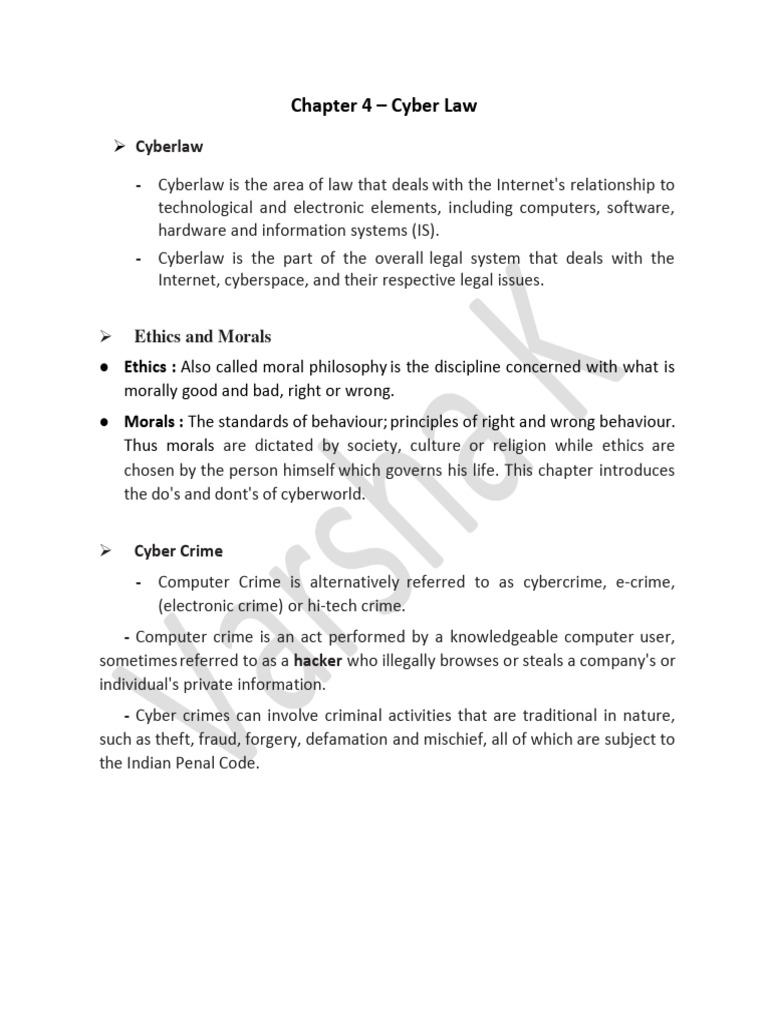 Chapter 4 – Cyber Law

➢ Cyberlaw

- Cyberlaw is the area of law that deals with the Internet's relationship to technological and electronic elements, including computers, software, hardware and information systems (IS).
- Cyberlaw is the part of the overall legal system that deals with the Internet, cyberspace, and their respective legal issues.

➢ Ethics and Morals

● Ethics : Also called moral philosophy is the discipline concerned with what is morally good and bad, right or wrong.

● Morals : The standards of behaviour; principles of right and wrong behaviour. Thus morals are dictated by society, culture or religion while ethics are chosen by the person himself which governs his life. This chapter introduces the do's and dont's of cyberworld.

➢ Cyber Crime

- Computer Crime is alternatively referred to as cybercrime, e-crime, (electronic crime) or hi-tech crime.

- Computer crime is an act performed by a knowledgeable computer user, sometimes referred to as a hacker who illegally browses or steals a company's or individual's private information.

- Cyber crimes can involve criminal activities that are traditional in nature, such as theft, fraud, forgery, defamation and mischief, all of which are subject to the Indian Penal Code.

Varsha K